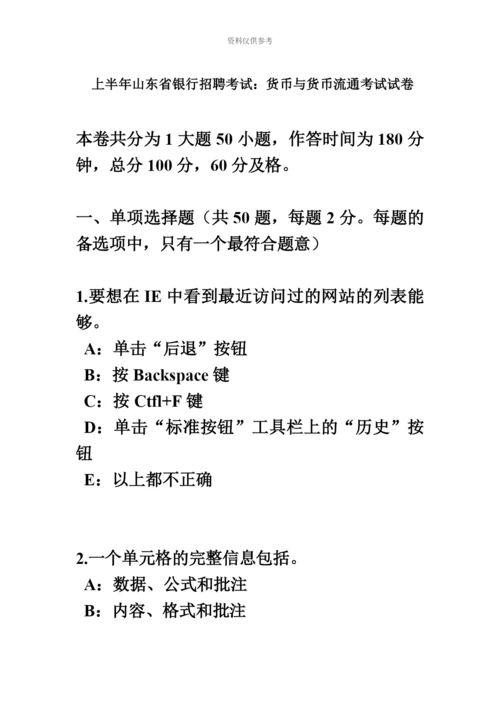 资料仅供参考

上半年山东省银行招聘考试：货币与货币流通考试试卷

本卷共分为 1 大题 50 小题，作答时间为 180 分钟，总分 100 分，60 分及格。

一、单项选择题（共 50 题，每题 2 分。每题的备选项中，只有一个最符合题意）

1.要想在 IE 中看到最近访问过的网站的列表能够。
A：单击“后退”按钮
B：按 Backspace 键
C：按 Ctfl+F 键
D：单击“标准按钮”工具栏上的“历史”按钮
E：以上都不正确

2.一个单元格的完整信息包括。
A：数据、公式和批注
B：内容、格式和批注